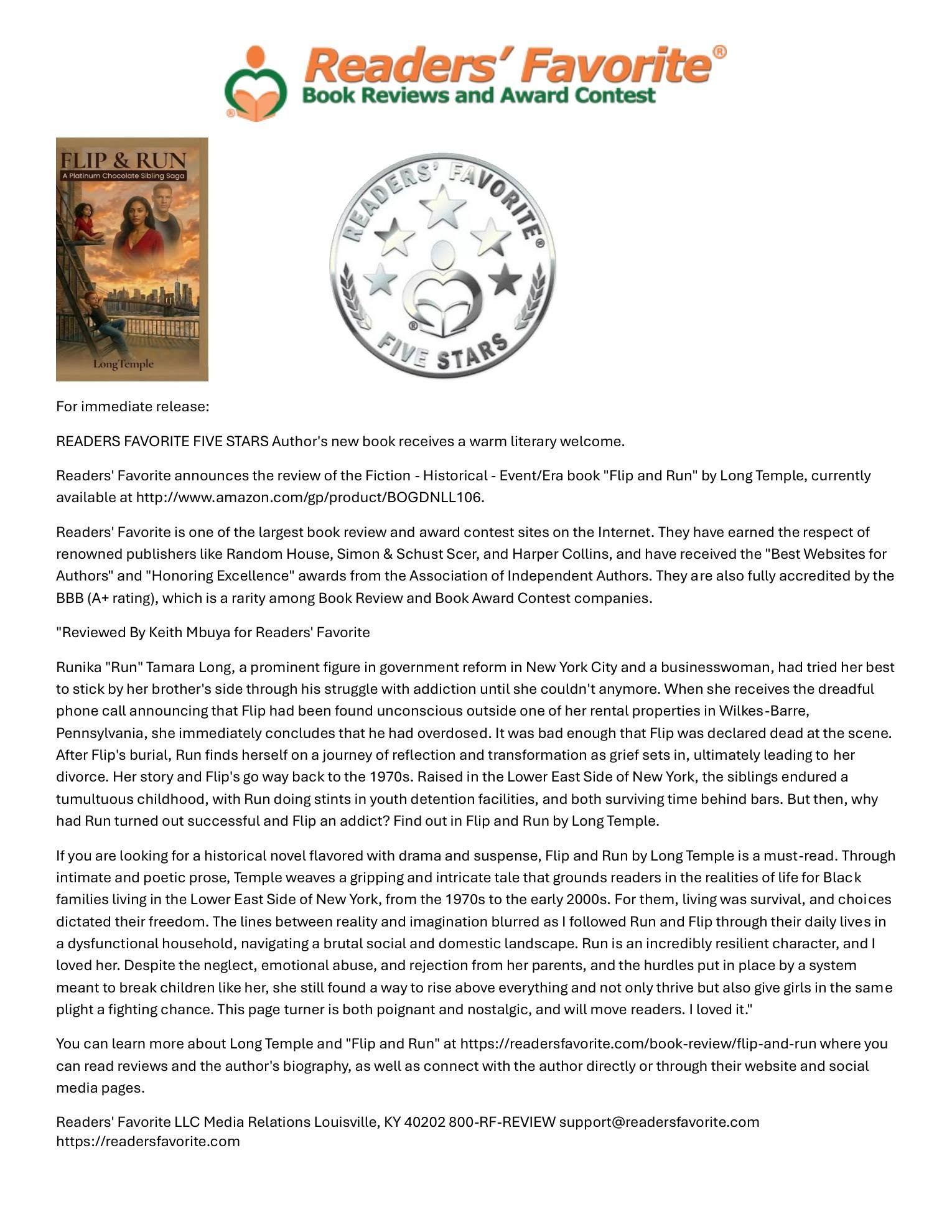 Readers' Favorite®
Book Reviews and Award Contest

FLIP & RUN
A Platinum Chocolate Sibling Saga
LongTemple

READERS' FAVORITE®
FIVE STARS

For immediate release:

READERS FAVORITE FIVE STARS Author's new book receives a warm literary welcome.

Readers' Favorite announces the review of the Fiction - Historical - Event/Era book "Flip and Run" by Long Temple, currently available at http://www.amazon.com/gp/product/BOGDNLL106.

Readers' Favorite is one of the largest book review and award contest sites on the Internet. They have earned the respect of renowned publishers like Random House, Simon & Schust Scer, and Harper Collins, and have received the "Best Websites for Authors" and "Honoring Excellence" awards from the Association of Independent Authors. They are also fully accredited by the BBB (A+ rating), which is a rarity among Book Review and Book Award Contest companies.

"Reviewed By Keith Mbuya for Readers' Favorite

Runika "Run" Tamara Long, a prominent figure in government reform in New York City and a businesswoman, had tried her best to stick by her brother's side through his struggle with addiction until she couldn't anymore. When she receives the dreadful phone call announcing that Flip had been found unconscious outside one of her rental properties in Wilkes-Barre, Pennsylvania, she immediately concludes that he had overdosed. It was bad enough that Flip was declared dead at the scene. After Flip's burial, Run finds herself on a journey of reflection and transformation as grief sets in, ultimately leading to her divorce. Her story and Flip's go way back to the 1970s. Raised in the Lower East Side of New York, the siblings endured a tumultuous childhood, with Run doing stints in youth detention facilities, and both surviving time behind bars. But then, why had Run turned out successful and Flip an addict? Find out in Flip and Run by Long Temple.

If you are looking for a historical novel flavored with drama and suspense, Flip and Run by Long Temple is a must-read. Through intimate and poetic prose, Temple weaves a gripping and intricate tale that grounds readers in the realities of life for Black families living in the Lower East Side of New York, from the 1970s to the early 2000s. For them, living was survival, and choices dictated their freedom. The lines between reality and imagination blurred as I followed Run and Flip through their daily lives in a dysfunctional household, navigating a brutal social and domestic landscape. Run is an incredibly resilient character, and I loved her. Despite the neglect, emotional abuse, and rejection from her parents, and the hurdles put in place by a system meant to break children like her, she still found a way to rise above everything and not only thrive but also give girls in the same plight a fighting chance. This page turner is both poignant and nostalgic, and will move readers. I loved it."

You can learn more about Long Temple and "Flip and Run" at https://readersfavorite.com/book-review/flip-and-run where you can read reviews and the author's biography, as well as connect with the author directly or through their website and social media pages.

Readers' Favorite LLC Media Relations Louisville, KY 40202 800-RF-REVIEW support@readersfavorite.com
https://readersfavorite.com